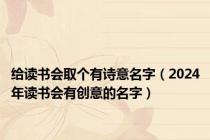 给读书会取个有诗意名字（2024年读书会有创意的名字）